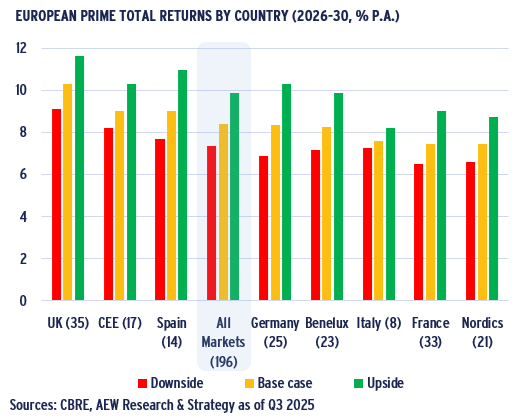 EUROPEAN PRIME TOTAL RETURNS BY COUNTRY (2026-30, % P.A.)

12
10
8
6
4
2
0

UK (35)
CEE (17)
Spain (14)
All Markets (196)
Germany (25)
Benelux (23)
Italy (8)
France (33)
Nordics (21)

Downside
Base case
Upside

Sources: CBRE, AEW Research & Strategy as of Q3 2025